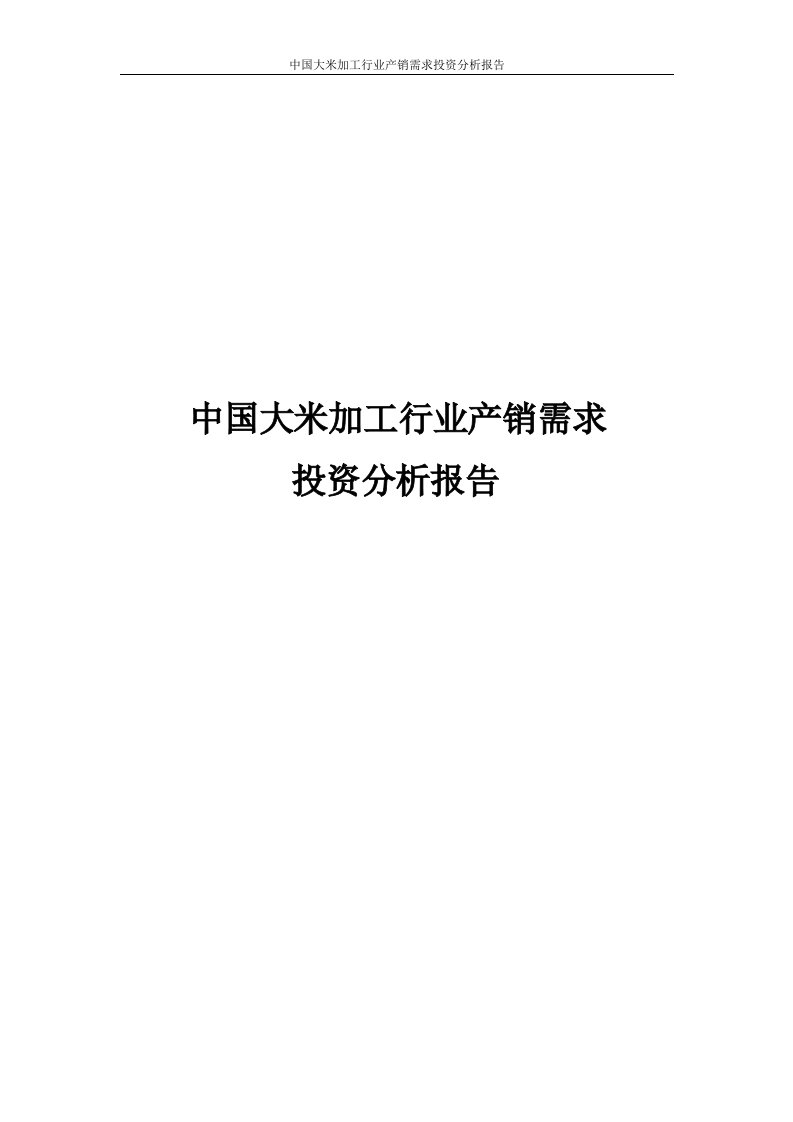 中国大米加工行业产销需求投资分析报告

中国大米加工行业产销需求
投资分析报告